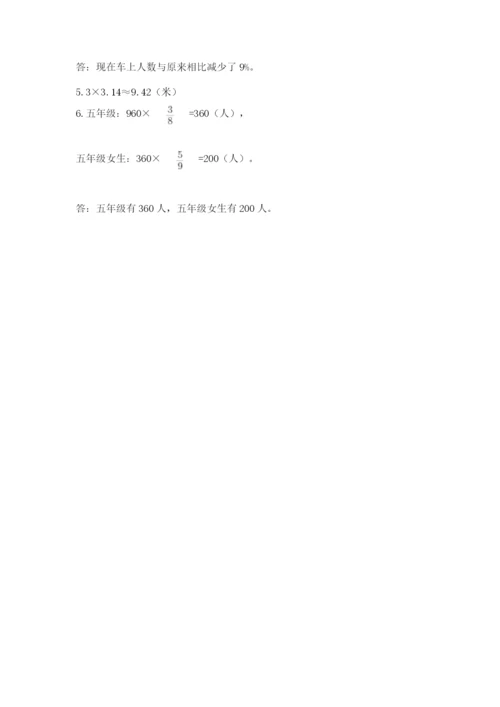 答：现在车上人数与原来相比减少了 9%。

5. 3×3. 14≈9. 42（米）

6. 五年级：960× $\frac{3}{8}$ =360（人），

五年级女生：360× $\frac{5}{9}$ =200（人）。

答：五年级有 360 人，五年级女生有 200 人。